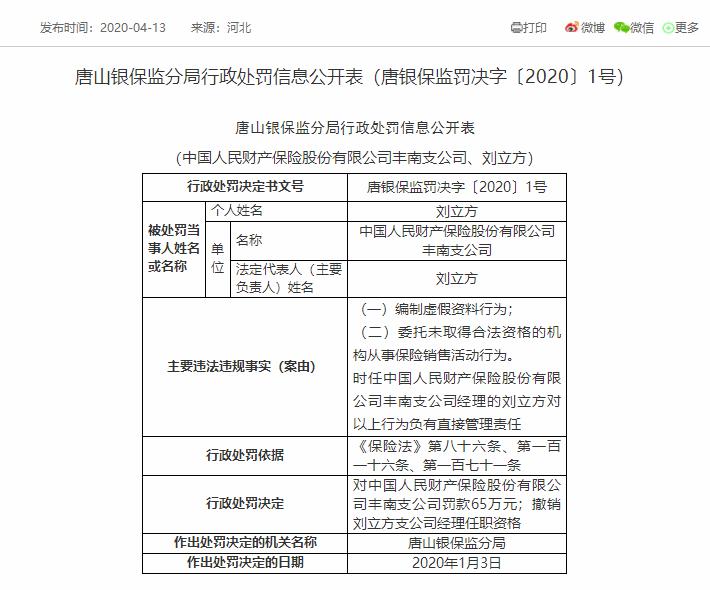 发布时间：2020-04-13　来源：河北

打印　微博　微信　更多

唐山银保监分局行政处罚信息公开表（唐银保监罚决字〔2020〕1号）

唐山银保监分局行政处罚信息公开表

（中国人民财产保险股份有限公司丰南支公司、刘立方）

| 行政处罚决定书文号 | | | 唐银保监罚决字〔2020〕1号 |
|---|---|---|---|
| 被处罚当事人姓名或名称 | 个人姓名 | | 刘立方 |
| | 单位 | 名称 | 中国人民财产保险股份有限公司丰南支公司 |
| | | 法定代表人（主要负责人）姓名 | 刘立方 |
| 主要违法违规事实（案由） | | | （一）编制虚假资料行为；（二）委托未取得合法资格的机构从事保险销售活动行为。时任中国人民财产保险股份有限公司丰南支公司经理的刘立方对以上行为负有直接管理责任 |
| 行政处罚依据 | | | 《保险法》第八十六条、第一百一十六条、第一百七十一条 |
| 行政处罚决定 | | | 对中国人民财产保险股份有限公司丰南支公司罚款65万元；撤销刘立方支公司经理任职资格 |
| 作出处罚决定的机关名称 | | | 唐山银保监分局 |
| 作出处罚决定的日期 | | | 2020年1月3日 |